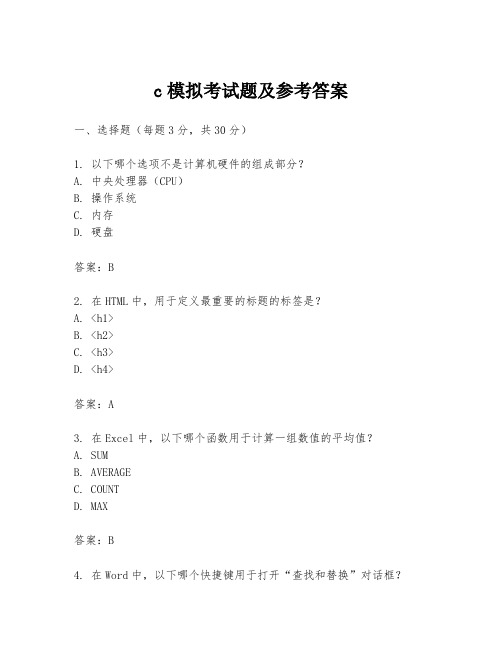 c 模拟考试题及参考答案

一、选择题（每题 3 分，共 30 分）

1. 以下哪个选项不是计算机硬件的组成部分？
A. 中央处理器（CPU）
B. 操作系统
C. 内存
D. 硬盘

答案：B

2. 在 HTML 中，用于定义最重要的标题的标签是？
A. <h1>
B. <h2>
C. <h3>
D. <h4>

答案：A

3. 在 Excel 中，以下哪个函数用于计算一组数值的平均值？
A. SUM
B. AVERAGE
C. COUNT
D. MAX

答案：B

4. 在 Word 中，以下哪个快捷键用于打开“查找和替换”对话框？